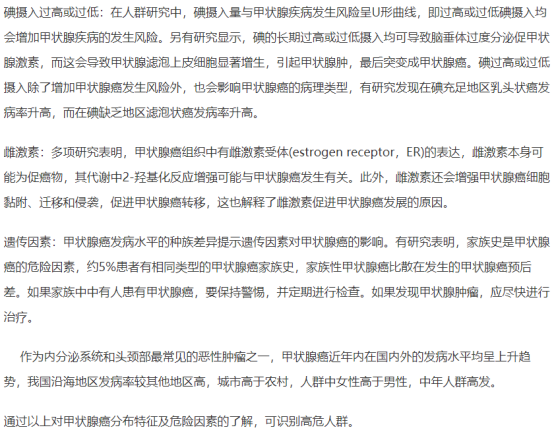 碘摄入过高或过低：在人群研究中，碘摄入量与甲状腺疾病发生风险呈U形曲线，即过高或过低碘摄入均会增加甲状腺疾病的发生风险。另有研究显示，碘的长期过高或过低摄入均可导致脑垂体过度分泌促甲状腺激素，而这会导致甲状腺滤泡上皮细胞显著增生，引起甲状腺肿，最后突变成甲状腺癌。碘过高或过低摄入除了增加甲状腺癌发生风险外，也会影响甲状腺癌的病理类型，有研究发现在碘充足地区乳头状癌发病率升高，而在碘缺乏地区滤泡状癌发病率升高。

雌激素：多项研究表明，甲状腺癌组织中有雌激素受体(estrogen receptor，ER)的表达，雌激素本身可能为促癌物，其代谢中2-羟基化反应增强可能与甲状腺癌发生有关。此外，雌激素还会增强甲状腺癌细胞黏附、迁移和侵袭，促进甲状腺癌转移，这也解释了雌激素促进甲状腺癌发展的原因。

遗传因素：甲状腺癌发病水平的种族差异提示遗传因素对甲状腺癌的影响。有研究表明，家族史是甲状腺癌的危险因素，约5%患者有相同类型的甲状腺癌家族史，家族性甲状腺癌比散在发生的甲状腺癌预后差。如果家族中中有人患有甲状腺癌，要保持警惕，并定期进行检查。如果发现甲状腺肿瘤，应尽快进行治疗。

作为内分泌系统和头颈部最常见的恶性肿瘤之一，甲状腺癌近年内在国内外的发病水平均呈上升趋势，我国沿海地区发病率较其他地区高，城市高于农村，人群中女性高于男性，中年人群高发。

通过以上对甲状腺癌分布特征及危险因素的了解，可识别高危人群。